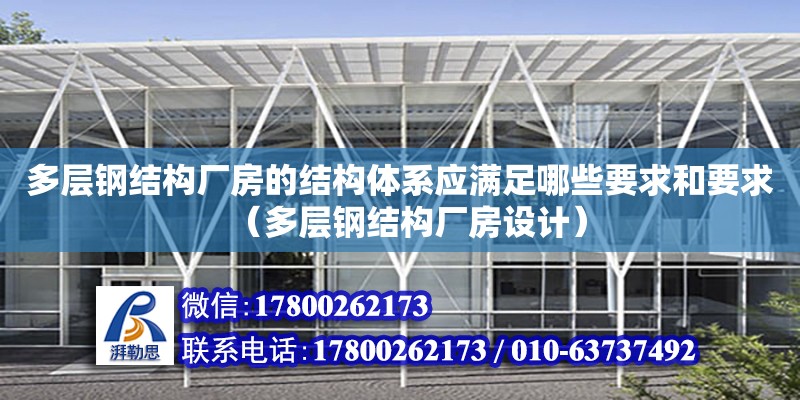 多层钢结构厂房的结构体系应满足哪些要求和要求（多层钢结构厂房设计）

湃勒思

微信：17800262173

联系电话：17800262173 / 010-63737492